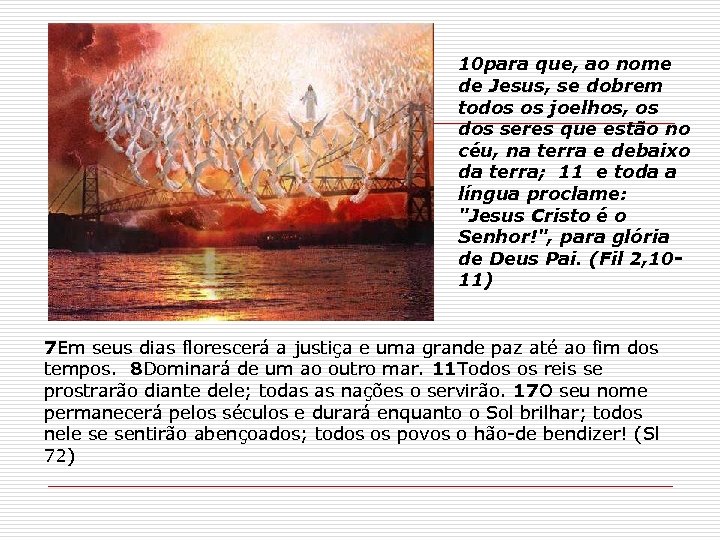 10para que, ao nome de Jesus, se dobrem todos os joelhos, os dos seres que estão no céu, na terra e debaixo da terra; 11 e toda a língua proclame: "Jesus Cristo é o Senhor!", para glória de Deus Pai. (Fil 2,10-11)

7Em seus dias florescerá a justiça e uma grande paz até ao fim dos tempos. 8Dominará de um ao outro mar. 11Todos os reis se prostrarão diante dele; todas as nações o servirão. 17O seu nome permanecerá pelos séculos e durará enquanto o Sol brilhar; todos nele se sentirão abençoados; todos os povos o hão-de bendizer! (Sl 72)